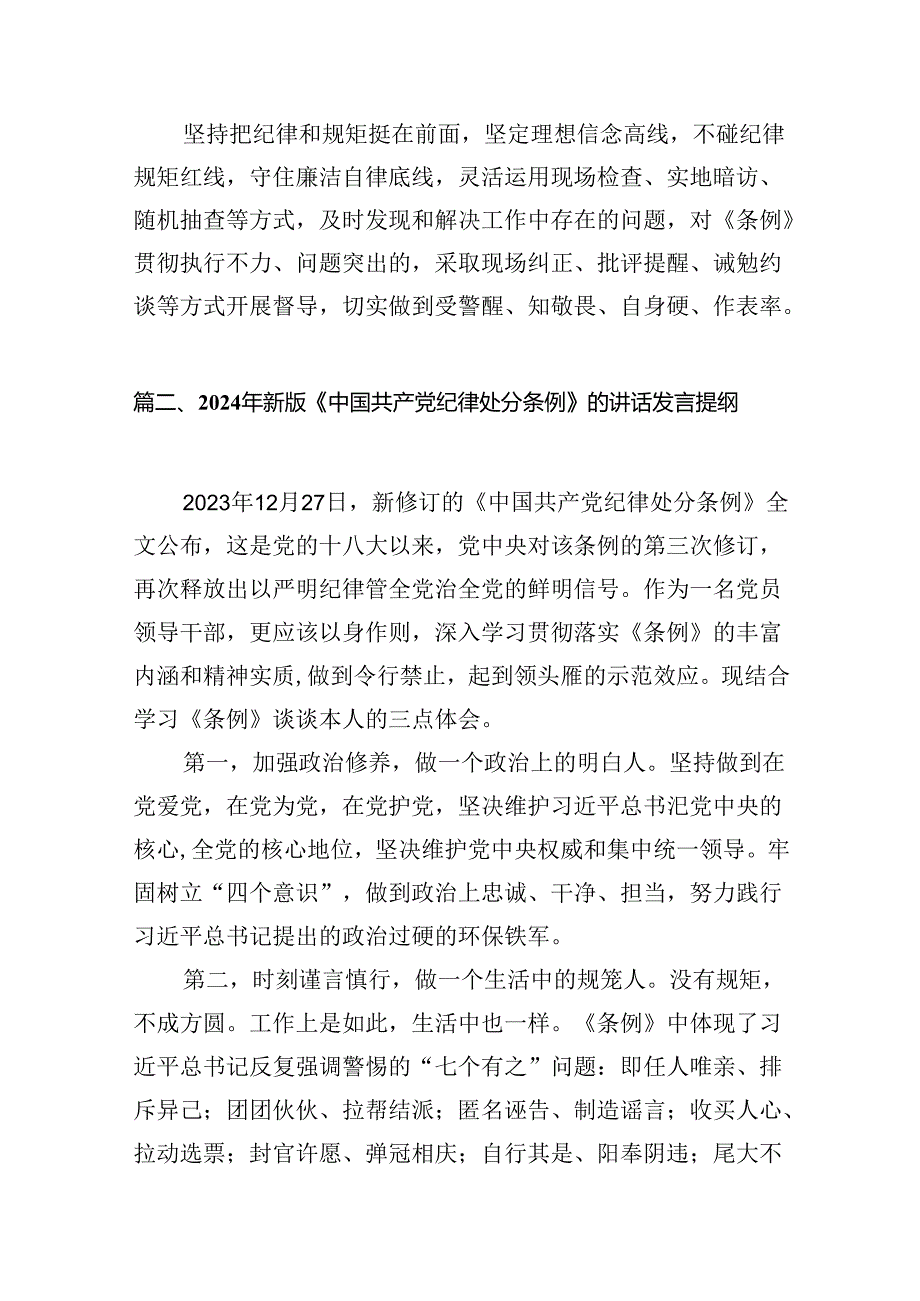 坚持把纪律和规矩挺在前面，坚定理想信念高线，不碰纪律规矩红线，守住廉洁自律底线，灵活运用现场检查、实地暗访、随机抽查等方式，及时发现和解决工作中存在的问题，对《条例》贯彻执行不力、问题突出的，采取现场纠正、批评提醒、诫勉约谈等方式开展督导，切实做到受警醒、知敬畏、自身硬、作表率。

篇二、2024年新版《中国共产党纪律处分条例》的讲话发言提纲

2023年12月27日，新修订的《中国共产党纪律处分条例》全文公布，这是党的十八大以来，党中央对该条例的第三次修订，再次释放出以严明纪律管全党治全党的鲜明信号。作为一名党员领导干部，更应该以身作则，深入学习贯彻落实《条例》的丰富内涵和精神实质，做到令行禁止，起到领头雁的示范效应。现结合学习《条例》谈谈本人的三点体会。

第一，加强政治修养，做一个政治上的明白人。坚持做到在党爱党，在党为党，在党护党，坚决维护习近平总书汜党中央的核心，全党的核心地位，坚决维护党中央权威和集中统一领导。牢固树立“四个意识”，做到政治上忠诚、干净、担当，努力践行习近平总书记提出的政治过硬的环保铁军。

第二，时刻谨言慎行，做一个生活中的规笼人。没有规矩，不成方圆。工作上是如此，生活中也一样。《条例》中体现了习近平总书记反复强调警惕的“七个有之”问题：即任人唯亲、排斥异己；团团伙伙、拉帮结派；匿名诬告、制造谣言；收买人心、拉动选票；封官许愿、弹冠相庆；自行其是、阳奉阴违；尾大不